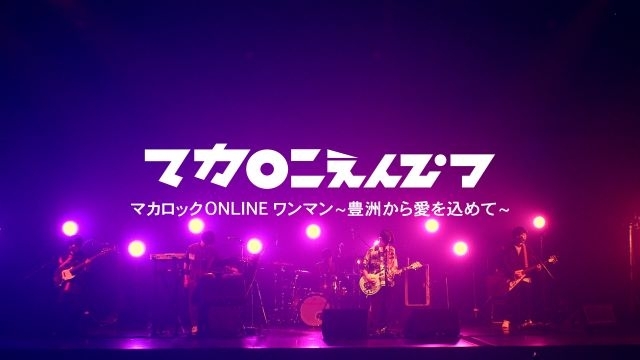 マカロニえんぴつ

マカロックONLINE ワンマン~豊洲から愛を込めて~